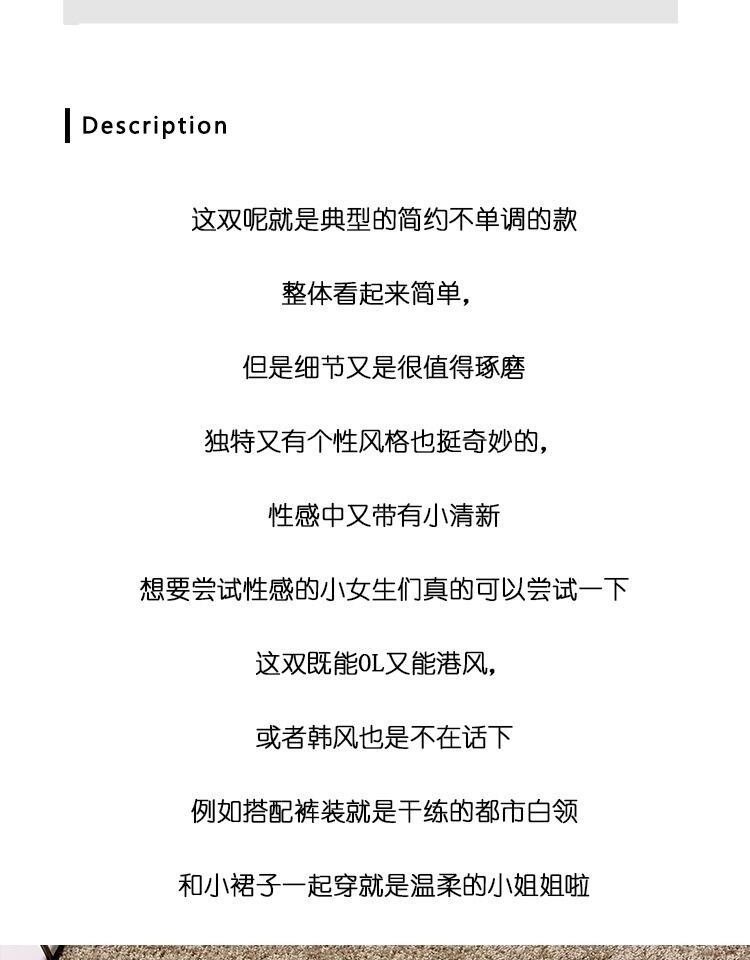 Description

这双呢就是典型的简约不单调的款

整体看起来简单，

但是细节又是很值得琢磨

独特又有个性风格也挺奇妙的，

性感中又带有小清新

想要尝试性感的小女生们真的可以尝试一下

这双既能OL又能港风，

或者韩风也是不在话下

例如搭配裤装就是干练的都市白领

和小裙子一起穿就是温柔的小姐姐啦